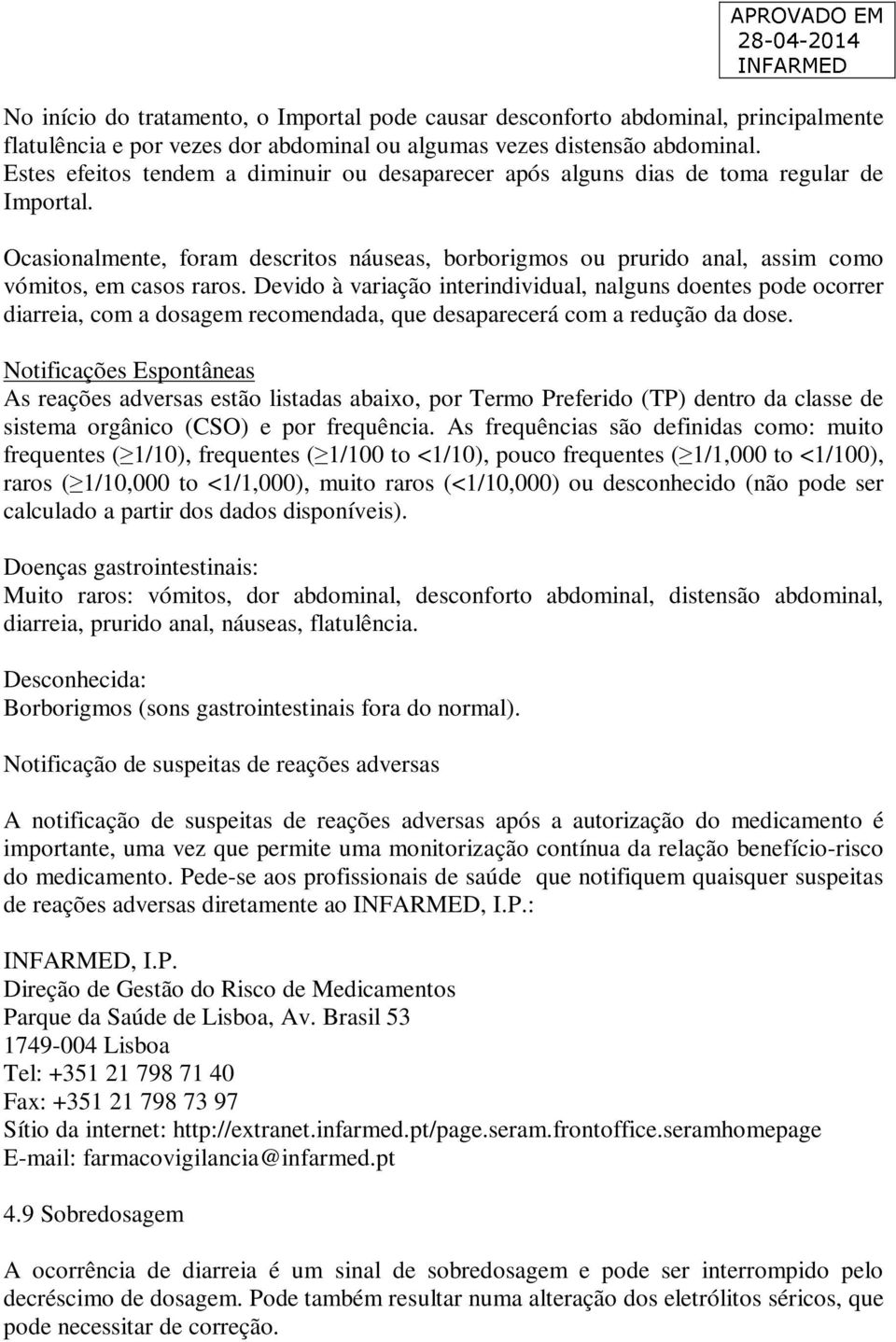 APROVADO EM
28-04-2014
INFARMED

No início do tratamento, o Importal pode causar desconforto abdominal, principalmente flatulência e por vezes dor abdominal ou algumas vezes distensão abdominal. Estes efeitos tendem a diminuir ou desaparecer após alguns dias de toma regular de Importal.

Ocasionalmente, foram descritos náuseas, borborigmos ou prurido anal, assim como vómitos, em casos raros. Devido à variação interindividual, nalguns doentes pode ocorrer diarreia, com a dosagem recomendada, que desaparecerá com a redução da dose.

Notificações Espontâneas
As reações adversas estão listadas abaixo, por Termo Preferido (TP) dentro da classe de sistema orgânico (CSO) e por frequência. As frequências são definidas como: muito frequentes ($\geq$1/10), frequentes ($\geq$1/100 to <1/10), pouco frequentes ($\geq$1/1,000 to <1/100), raros ($\geq$1/10,000 to <1/1,000), muito raros (<1/10,000) ou desconhecido (não pode ser calculado a partir dos dados disponíveis).

Doenças gastrointestinais:
Muito raros: vómitos, dor abdominal, desconforto abdominal, distensão abdominal, diarreia, prurido anal, náuseas, flatulência.

Desconhecida:
Borborigmos (sons gastrointestinais fora do normal).

Notificação de suspeitas de reações adversas

A notificação de suspeitas de reações adversas após a autorização do medicamento é importante, uma vez que permite uma monitorização contínua da relação benefício-risco do medicamento. Pede-se aos profissionais de saúde que notifiquem quaisquer suspeitas de reações adversas diretamente ao INFARMED, I.P.:

INFARMED, I.P.
Direção de Gestão do Risco de Medicamentos
Parque da Saúde de Lisboa, Av. Brasil 53
1749-004 Lisboa
Tel: +351 21 798 71 40
Fax: +351 21 798 73 97
Sítio da internet: http://extranet.infarmed.pt/page.seram.frontoffice.seramhomepage
E-mail: farmacovigilancia@infarmed.pt

4.9 Sobredosagem

A ocorrência de diarreia é um sinal de sobredosagem e pode ser interrompido pelo decréscimo de dosagem. Pode também resultar numa alteração dos eletrólitos séricos, que pode necessitar de correção.